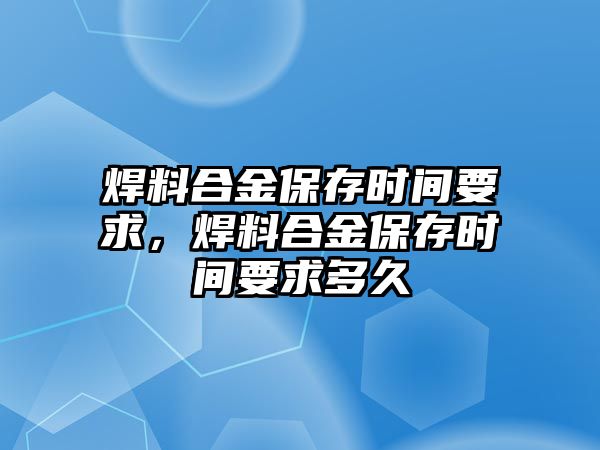 焊料合金保存时间要求，焊料合金保存时间要求多久